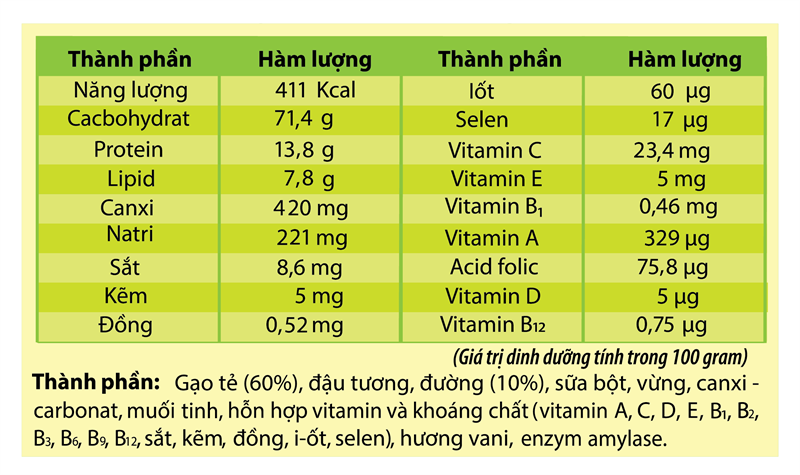 | Thành phần | Hàm lượng | Thành phần | Hàm lượng |
|---|---|---|---|
| Năng lượng | 411 Kcal | Iốt | 60 µg |
| Cacbohydrat | 71,4 g | Selen | 17 µg |
| Protein | 13,8 g | Vitamin C | 23,4 mg |
| Lipid | 7,8 g | Vitamin E | 5 mg |
| Canxi | 420 mg | Vitamin $B_1$ | 0,46 mg |
| Natri | 221 mg | Vitamin A | 329 µg |
| Sắt | 8,6 mg | Acid folic | 75,8 µg |
| Kẽm | 5 mg | Vitamin D | 5 µg |
| Đồng | 0,52 mg | Vitamin $B_{12}$ | 0,75 µg |

(Giá trị dinh dưỡng tính trong 100 gram)

Thành phần: Gạo tẻ (60%), đậu tương, đường (10%), sữa bột, vừng, canxi - carbonat, muối tinh, hỗn hợp vitamin và khoáng chất (vitamin A, C, D, E, $B_1$, $B_2$, $B_3$, $B_6$, $B_9$, $B_{12}$, sắt, kẽm, đồng, i-ốt, selen), hương vani, enzym amylase.